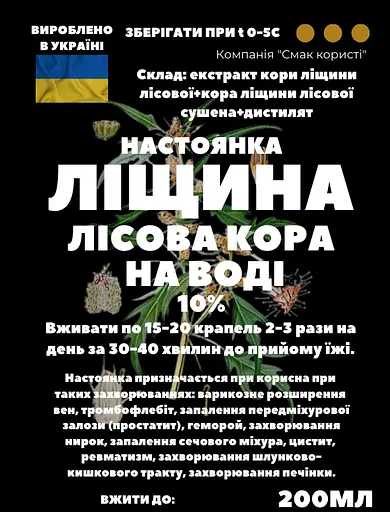 ВИРОБЛЕНО В УКРАЇНІ

ЗБЕРІГАТИ ПРИ t 0-5C

Компанія "Смак користі"

Склад: екстракт кори ліщини лісової+кора ліщини лісової сушена+дистилят

НАСТОЯНКА
ЛІЩИНА
ЛІСОВА КОРА
НА ВОДІ
10%

Вживати по 15-20 крапель 2-3 рази на день за 30-40 хвилин до прийому їжі.

Настоянка призначається при корисна при таких захворюваннях: варикозне розширення вен, тромбофлебіт, запалення передміхурової залози (простатит), геморой, захворювання нирок, запалення сечового міхура, цистит, ревматизм, захворювання шлунково-кишкового тракту, захворювання печінки.

ВЖИТИ ДО:

200МЛ